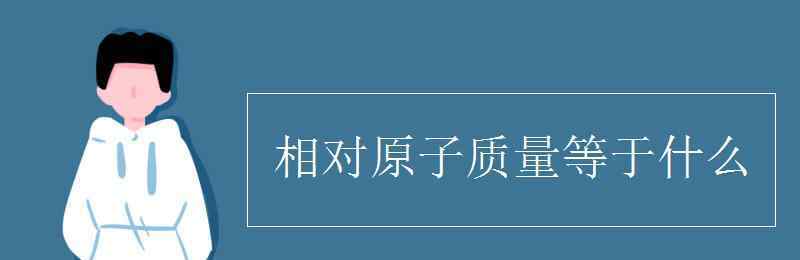 相对原子质量等于什么